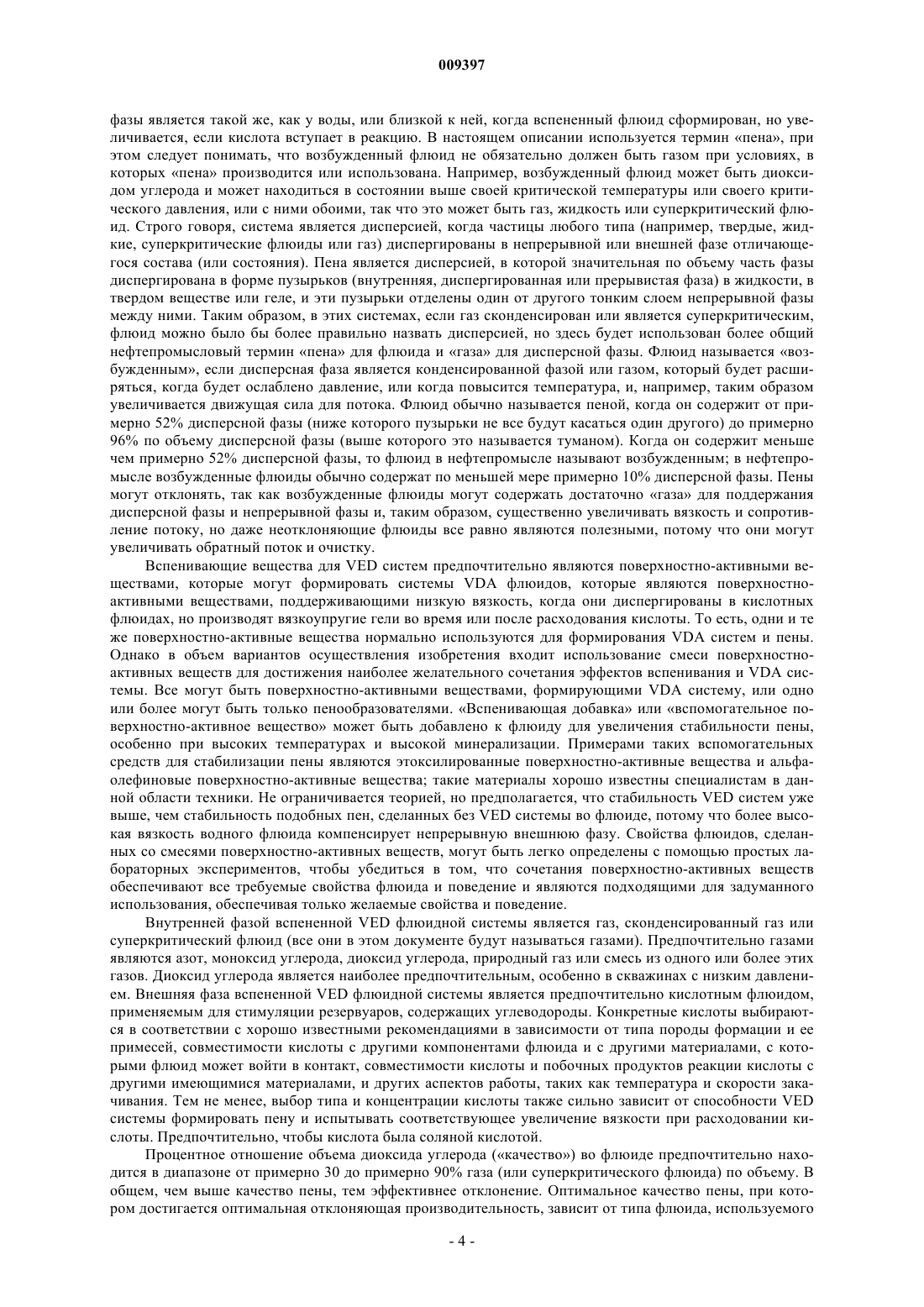 009397

фазы является такой же, как у воды, или близкой к ней, когда вспененный флюид сформирован, но увеличивается, если кислота вступает в реакцию. В настоящем описании используется термин «пена», при этом следует понимать, что возбужденный флюид не обязательно должен быть газом при условиях, в которых «пена» производится или использована. Например, возбужденный флюид может быть диоксидом углерода и может находиться в состоянии выше своей критической температуры или своего критического давления, или с ними обоими, так что это может быть газ, жидкость или суперкритический флюид. Строго говоря, система является дисперсией, когда частицы любого типа (например, твердые, жидкие, суперкритические флюиды или газ) диспергированы в непрерывной или внешней фазе отличающегося состава (или состояния). Пена является дисперсией, в которой значительная по объему часть фазы диспергирована в форме пузырьков (внутренняя, диспергированная или прерывистая фаза) в жидкости, в твердом веществе или геле, и эти пузырьки отделены один от другого тонким слоем непрерывной фазы между ними. Таким образом, в этих системах, если газ сконденсирован или является суперкритическим, флюид можно было бы более правильно назвать дисперсией, но здесь будет использован более общий нефтепромысловый термин «пена» для флюида и «газа» для дисперсной фазы. Флюид называется «возбужденным», если дисперсная фаза является конденсированной фазой или газом, который будет расширяться, когда будет ослаблено давление, или когда повысится температура, и, например, таким образом увеличивается движущая сила для потока. Флюид обычно называется пеной, когда он содержит от примерно 52% дисперсной фазы (ниже которого пузырьки не все будут касаться один другого) до примерно 96% по объему дисперсной фазы (выше которого это называется туманом). Когда он содержит меньше чем примерно 52% дисперсной фазы, то флюид в нефтепромысле называют возбужденным; в нефтепромысле возбужденные флюиды обычно содержат по меньшей мере примерно 10% дисперсной фазы. Пены могут отклонять, так как возбужденные флюиды могут содержать достаточно «газа» для поддержания дисперсной фазы и непрерывной фазы и, таким образом, существенно увеличивать вязкость и сопротивление потоку, но даже неотклоняющие флюиды все равно являются полезными, потому что они могут увеличивать обратный поток и очистку.

Вспенивающие вещества для VED систем предпочтительно являются поверхностно-активными веществами, которые могут формировать системы VDA флюидов, которые являются поверхностно-активными веществами, поддерживающими низкую вязкость, когда они диспергированы в кислотных флюидах, но производят вязкоупругие гели во время или после расходования кислоты. То есть, одни и те же поверхностно-активные вещества нормально используются для формирования VDA систем и пены. Однако в объем вариантов осуществления изобретения входит использование смеси поверхностно-активных веществ для достижения наиболее желательного сочетания эффектов вспенивания и VDA системы. Все могут быть поверхностно-активными веществами, формирующими VDA систему, или одно или более могут быть только пенообразователями. «Вспенивающая добавка» или «вспомогательное поверхностно-активное вещество» может быть добавлено к флюиду для увеличения стабильности пены, особенно при высоких температурах и высокой минерализации. Примерами таких вспомогательных средств для стабилизации пены являются этоксилированные поверхностно-активные вещества и альфа-олефиновые поверхностно-активные вещества; такие материалы хорошо известны специалистам в данной области техники. Не ограничивается теорией, но предполагается, что стабильность VED систем уже выше, чем стабильность подобных пен, сделанных без VED системы во флюиде, потому что более высокая вязкость водного флюида компенсирует непрерывную внешнюю фазу. Свойства флюидов, сделанных со смесями поверхностно-активных веществ, могут быть легко определены с помощью простых лабораторных экспериментов, чтобы убедиться в том, что сочетания поверхностно-активных веществ обеспечивают все требуемые свойства флюида и поведение и являются подходящими для задуманного использования, обеспечивая только желаемые свойства и поведение.

Внутренней фазой вспененной VED флюидной системы является газ, сконденсированный газ или суперкритический флюид (все они в этом документе будут называться газами). Предпочтительно газами являются азот, моноксид углерода, диоксид углерода, природный газ или смесь из одного или более этих газов. Диоксид углерода является наиболее предпочтительным, особенно в скважинах с низким давлением. Внешняя фаза вспененной VED флюидной системы является предпочтительно кислотным флюидом, применяемым для стимуляции резервуаров, содержащих углеводороды. Конкретные кислоты выбираются в соответствии с хорошо известными рекомендациями в зависимости от типа породы формации и ее примесей, совместимости кислоты с другими компонентами флюида и с другими материалами, с которыми флюид может войти в контакт, совместимости кислоты и побочных продуктов реакции кислоты с другими имеющимися материалами, и других аспектов работы, таких как температура и скорости закачивания. Тем не менее, выбор типа и концентрации кислоты также сильно зависит от способности VED системы формировать пену и испытывать соответствующее увеличение вязкости при расходовании кислоты. Предпочтительно, чтобы кислота была соляной кислотой.

Процентное отношение объема диоксида углерода («качество») во флюиде предпочтительно находится в диапазоне от примерно 30 до примерно 90% газа (или суперкритического флюида) по объему. В общем, чем выше качество пены, тем эффективнее отклонение. Оптимальное качество пены, при котором достигается оптимальная отклоняющая производительность, зависит от типа флюида, используемого

- 4 -